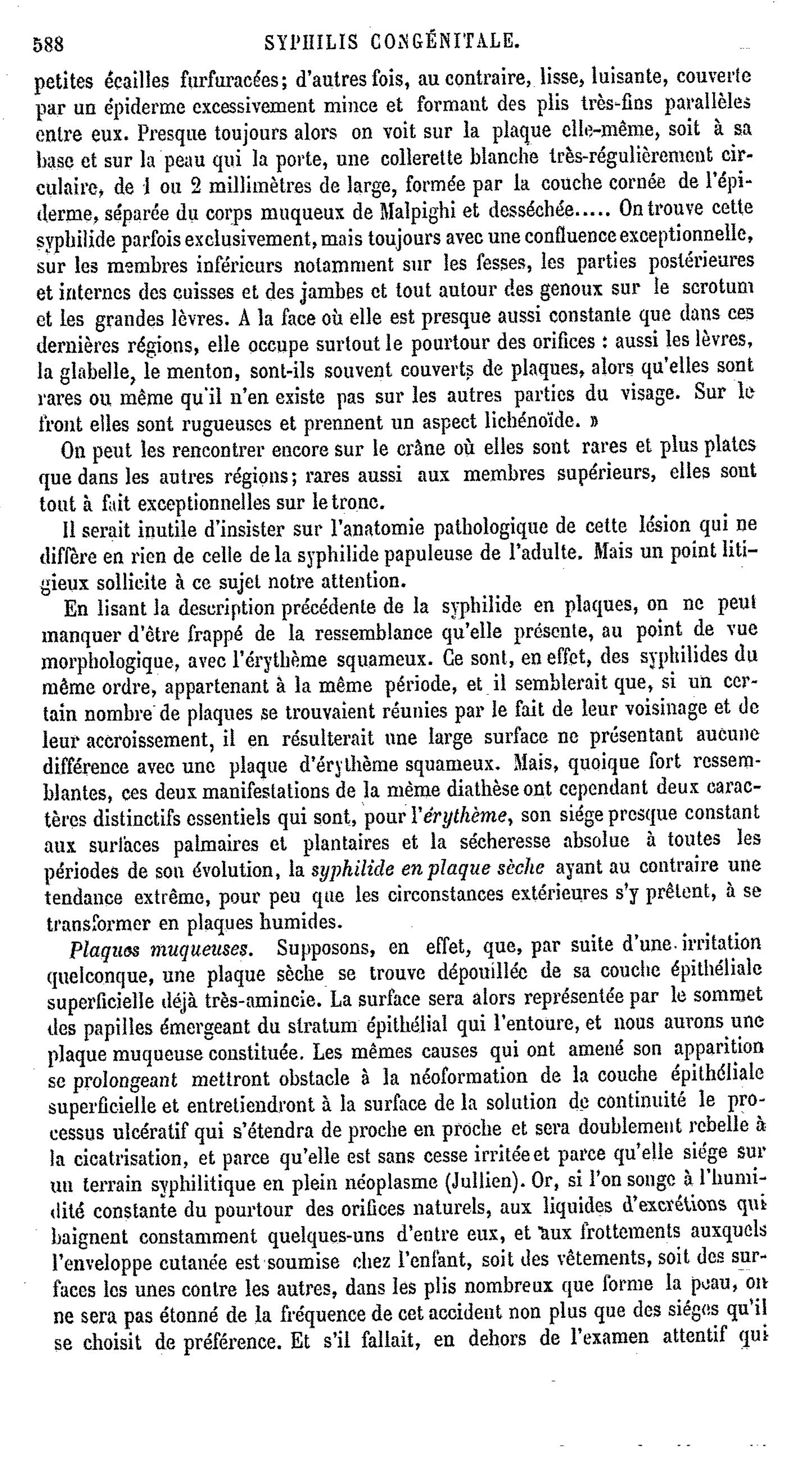 588 SYPHILIS CONGÉNITALE.

petites écailles furfuracées; d'autres fois, au contraire, lisse, luisante, couverte par un épiderme excessivement mince et formant des plis très-fins parallèles entre eux. Presque toujours alors on voit sur la plaque elle-même, soit à sa base et sur la peau qui la porte, une collerette blanche très-régulièrement circulaire, de 1 ou 2 millimètres de large, formée par la couche cornée de l'épiderme, séparée du corps muqueux de Malpighi et desséchée..... On trouve cette syphilide parfois exclusivement, mais toujours avec une confluence exceptionnelle, sur les membres inférieurs notamment sur les fesses, les parties postérieures et internes des cuisses et des jambes et tout autour des genoux sur le scrotum et les grandes lèvres. A la face où elle est presque aussi constante que dans ces dernières régions, elle occupe surtout le pourtour des orifices : aussi les lèvres, la glabelle, le menton, sont-ils souvent couverts de plaques, alors qu'elles sont rares ou même qu'il n'en existe pas sur les autres parties du visage. Sur le front elles sont rugueuses et prennent un aspect lichénoïde. »

On peut les rencontrer encore sur le crâne où elles sont rares et plus plates que dans les autres régions; rares aussi aux membres supérieurs, elles sont tout à fait exceptionnelles sur le tronc.

Il serait inutile d'insister sur l'anatomie pathologique de cette lésion qui ne diffère en rien de celle de la syphilide papuleuse de l'adulte. Mais un point litigieux sollicite à ce sujet notre attention.

En lisant la description précédente de la syphilide en plaques, on ne peut manquer d'être frappé de la ressemblance qu'elle présente, au point de vue morphologique, avec l'érythème squameux. Ce sont, en effet, des syphilides du même ordre, appartenant à la même période, et il semblerait que, si un certain nombre de plaques se trouvaient réunies par le fait de leur voisinage et de leur accroissement, il en résulterait une large surface ne présentant aucune différence avec une plaque d'érythème squameux. Mais, quoique fort ressemblantes, ces deux manifestations de la même diathèse ont cependant deux caractères distinctifs essentiels qui sont, pour l'érythème, son siége presque constant aux surfaces palmaires et plantaires et la sécheresse absolue à toutes les périodes de son évolution, la syphilide en plaque sèche ayant au contraire une tendance extrême, pour peu que les circonstances extérieures s'y prêtent, à se transformer en plaques humides.

Plaques muqueuses. Supposons, en effet, que, par suite d'une irritation quelconque, une plaque sèche se trouve dépouillée de sa couche épithéliale superficielle déjà très-amincie. La surface sera alors représentée par le sommet des papilles émergeant du stratum épithélial qui l'entoure, et nous aurons une plaque muqueuse constituée. Les mêmes causes qui ont amené son apparition se prolongeant mettront obstacle à la néoformation de la couche épithéliale superficielle et entretiendront à la surface de la solution de continuité le processus ulcératif qui s'étendra de proche en proche et sera doublement rebelle à la cicatrisation, et parce qu'elle est sans cesse irritée et parce qu'elle siége sur un terrain syphilitique en plein néoplasme (Jullien). Or, si l'on songe à l'humidité constante du pourtour des orifices naturels, aux liquides d'excrétions qui baignent constamment quelques-uns d'entre eux, et aux frottements auxquels l'enveloppe cutanée est soumise chez l'enfant, soit des vêtements, soit des surfaces les unes contre les autres, dans les plis nombreux que forme la peau, on ne sera pas étonné de la fréquence de cet accident non plus que des siéges qu'il se choisit de préférence. Et s'il fallait, en dehors de l'examen attentif qui